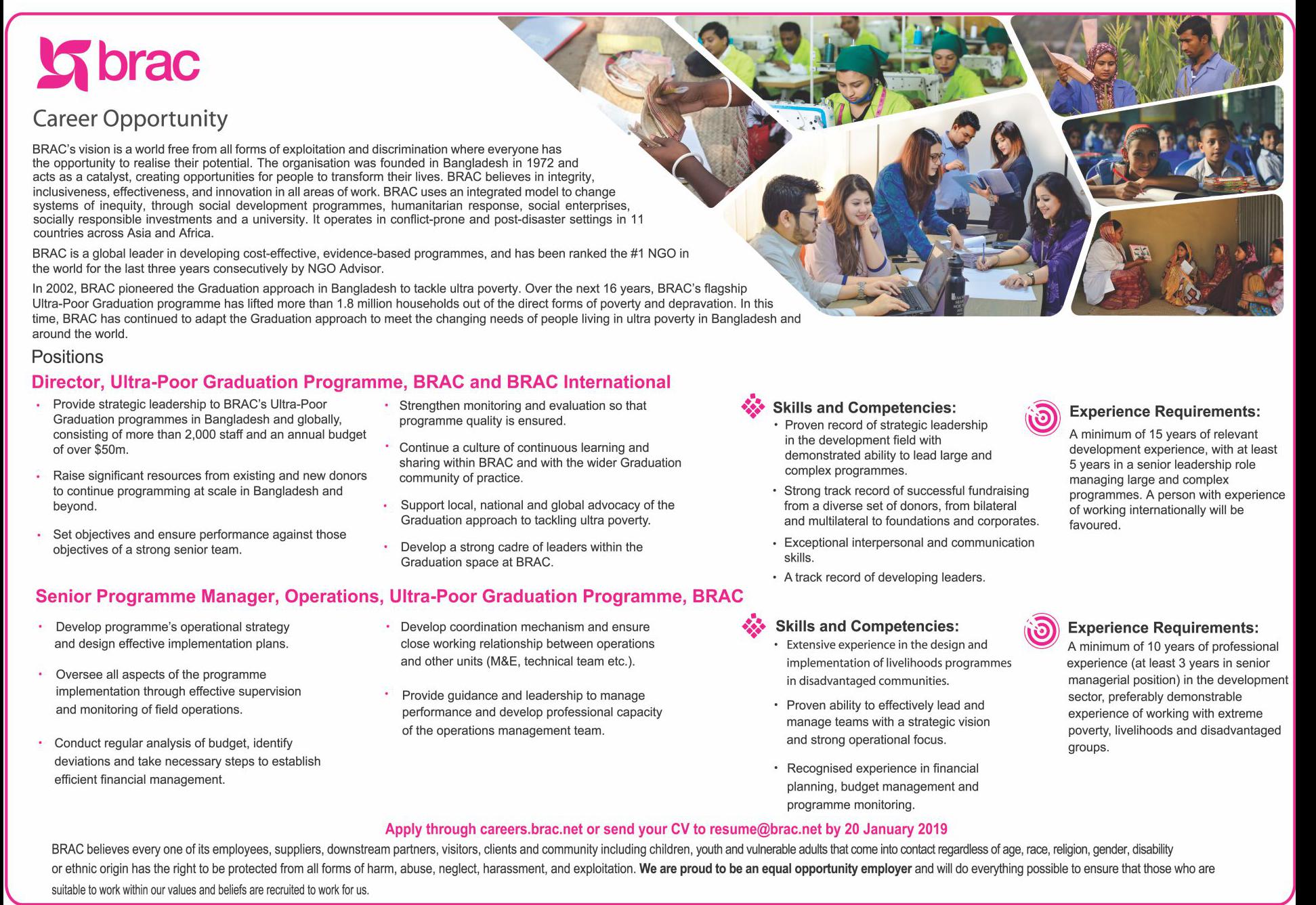 brac

Career Opportunity

BRAC's vision is a world free from all forms of exploitation and discrimination where everyone has the opportunity to realise their potential. The organisation was founded in Bangladesh in 1972 and acts as a catalyst, creating opportunities for people to transform their lives. BRAC believes in integrity, inclusiveness, effectiveness, and innovation in all areas of work. BRAC uses an integrated model to change systems of inequity, through social development programmes, humanitarian response, social enterprises, socially responsible investments and a university. It operates in conflict-prone and post-disaster settings in 11 countries across Asia and Africa.

BRAC is a global leader in developing cost-effective, evidence-based programmes, and has been ranked the #1 NGO in the world for the last three years consecutively by NGO Advisor.

In 2002, BRAC pioneered the Graduation approach in Bangladesh to tackle ultra poverty. Over the next 16 years, BRAC's flagship Ultra-Poor Graduation programme has lifted more than 1.8 million households out of the direct forms of poverty and depravation. In this time, BRAC has continued to adapt the Graduation approach to meet the changing needs of people living in ultra poverty in Bangladesh and around the world.

Positions

Director, Ultra-Poor Graduation Programme, BRAC and BRAC International

• Provide strategic leadership to BRAC's Ultra-Poor Graduation programmes in Bangladesh and globally, consisting of more than 2,000 staff and an annual budget of over $50m.

• Raise significant resources from existing and new donors to continue programming at scale in Bangladesh and beyond.

• Set objectives and ensure performance against those objectives of a strong senior team.

• Strengthen monitoring and evaluation so that programme quality is ensured.

• Continue a culture of continuous learning and sharing within BRAC and with the wider Graduation community of practice.

• Support local, national and global advocacy of the Graduation approach to tackling ultra poverty.

• Develop a strong cadre of leaders within the Graduation space at BRAC.

Skills and Competencies:
• Proven record of strategic leadership in the development field with demonstrated ability to lead large and complex programmes.
• Strong track record of successful fundraising from a diverse set of donors, from bilateral and multilateral to foundations and corporates.
• Exceptional interpersonal and communication skills.
• A track record of developing leaders.

Experience Requirements:
A minimum of 15 years of relevant development experience, with at least 5 years in a senior leadership role managing large and complex programmes. A person with experience of working internationally will be favoured.

Senior Programme Manager, Operations, Ultra-Poor Graduation Programme, BRAC

• Develop programme's operational strategy and design effective implementation plans.

• Oversee all aspects of the programme implementation through effective supervision and monitoring of field operations.

• Conduct regular analysis of budget, identify deviations and take necessary steps to establish efficient financial management.

• Develop coordination mechanism and ensure close working relationship between operations and other units (M&E, technical team etc.).

• Provide guidance and leadership to manage performance and develop professional capacity of the operations management team.

Skills and Competencies:
• Extensive experience in the design and implementation of livelihoods programmes in disadvantaged communities.
• Proven ability to effectively lead and manage teams with a strategic vision and strong operational focus.
• Recognised experience in financial planning, budget management and programme monitoring.

Experience Requirements:
A minimum of 10 years of professional experience (at least 3 years in senior managerial position) in the development sector, preferably demonstrable experience of working with extreme poverty, livelihoods and disadvantaged groups.

Apply through careers.brac.net or send your CV to resume@brac.net by 20 January 2019

BRAC believes every one of its employees, suppliers, downstream partners, visitors, clients and community including children, youth and vulnerable adults that come into contact regardless of age, race, religion, gender, disability or ethnic origin has the right to be protected from all forms of harm, abuse, neglect, harassment, and exploitation. We are proud to be an equal opportunity employer and will do everything possible to ensure that those who are suitable to work within our values and beliefs are recruited to work for us.